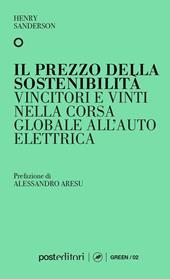 HENRY
SANDERSON

IL PREZZO DELLA SOSTENIBILITÀ
VINCITORI E VINTI NELLA CORSA GLOBALE ALL'AUTO ELETTRICA

Prefazione di
ALESSANDRO ARESU

posteditori | GREEN / 02